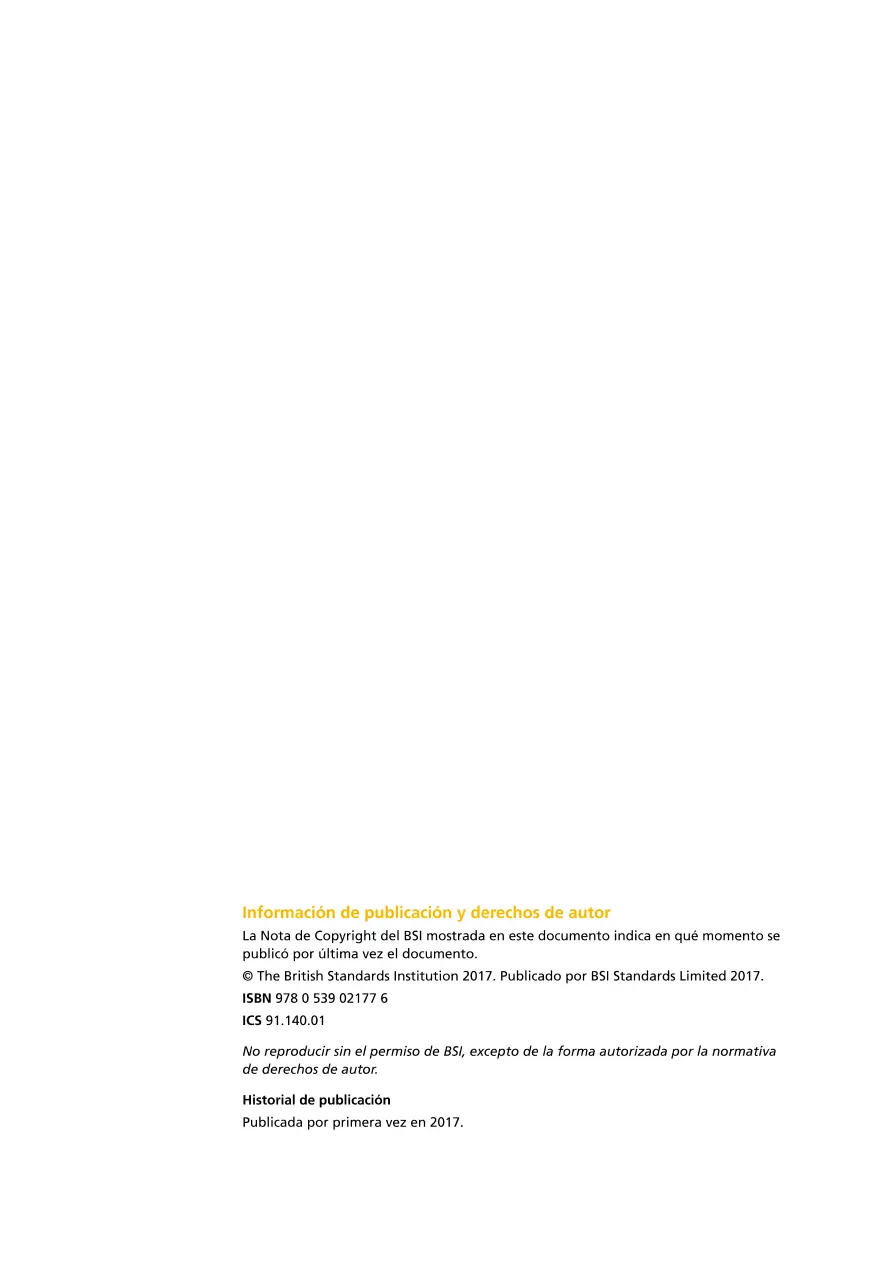 Información de publicación y derechos de autor

La Nota de Copyright del BSI mostrada en este documento indica en qué momento se publicó por última vez el documento.

© The British Standards Institution 2017. Publicado por BSI Standards Limited 2017.

ISBN 978 0 539 02177 6

ICS 91.140.01

No reproducir sin el permiso de BSI, excepto de la forma autorizada por la normativa de derechos de autor.

Historial de publicación

Publicada por primera vez en 2017.